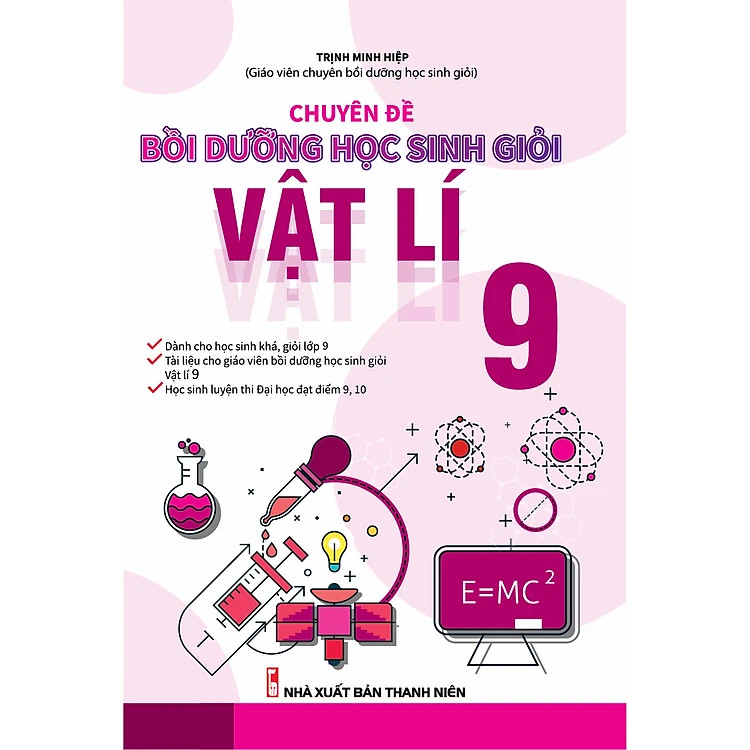 TRỊNH MINH HIỆP
(Giáo viên chuyên bồi dưỡng học sinh giỏi)

CHUYÊN ĐỀ
BỒI DƯỠNG HỌC SINH GIỎI
VẬT LÍ
9

Dành cho học sinh khá, giỏi lớp 9
Tài liệu cho giáo viên bồi dưỡng học sinh giỏi Vật lí 9
Học sinh luyện thi Đại học đạt điểm 9, 10

$E=MC^2$

NHÀ XUẤT BẢN THANH NIÊN